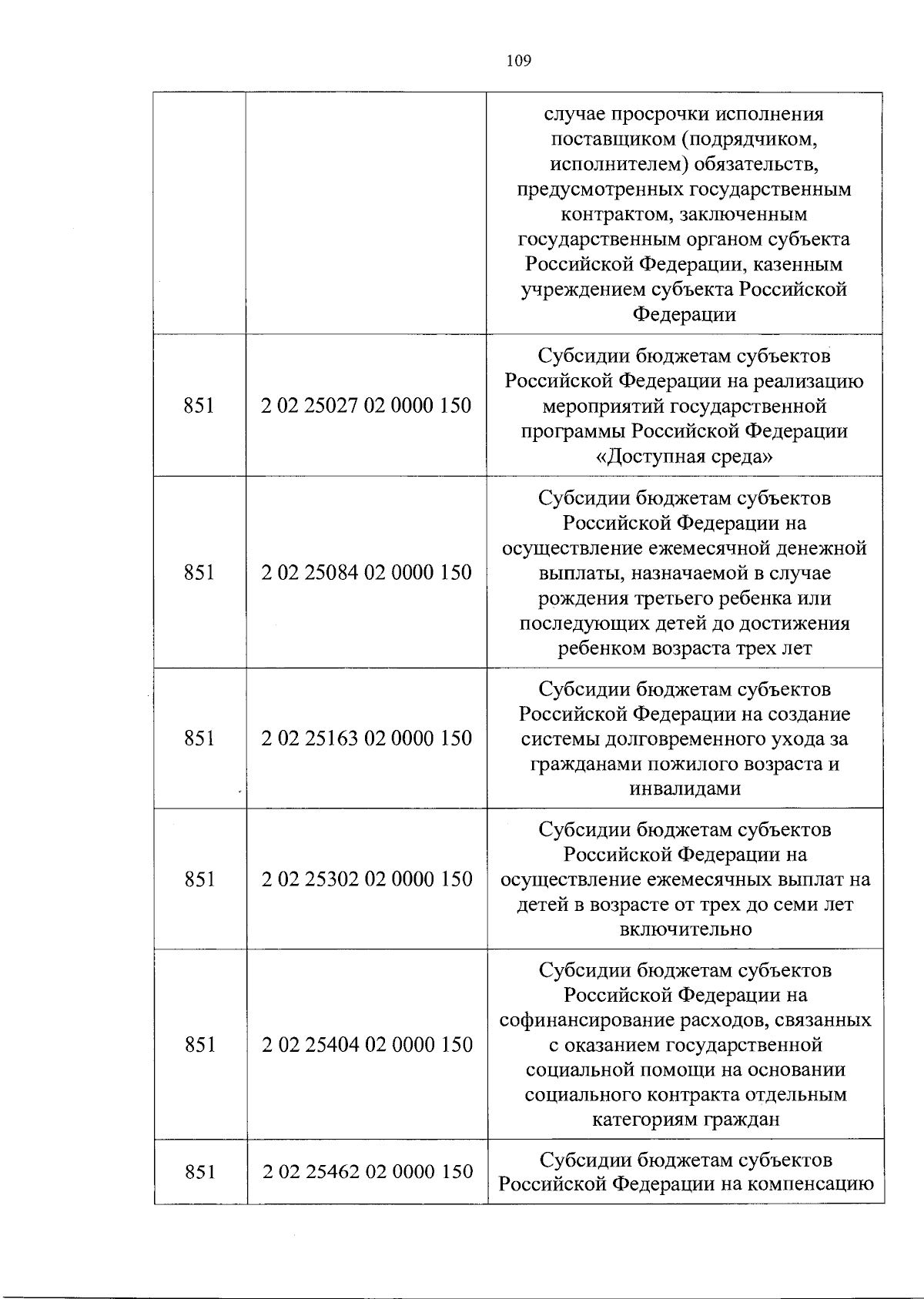 109

|  |  | случае просрочки исполнения поставщиком (подрядчиком, исполнителем) обязательств, предусмотренных государственным контрактом, заключенным государственным органом субъекта Российской Федерации, казенным учреждением субъекта Российской Федерации |
|---|---|---|
| 851 | 2 02 25027 02 0000 150 | Субсидии бюджетам субъектов Российской Федерации на реализацию мероприятий государственной программы Российской Федерации «Доступная среда» |
| 851 | 2 02 25084 02 0000 150 | Субсидии бюджетам субъектов Российской Федерации на осуществление ежемесячной денежной выплаты, назначаемой в случае рождения третьего ребенка или последующих детей до достижения ребенком возраста трех лет |
| 851 | 2 02 25163 02 0000 150 | Субсидии бюджетам субъектов Российской Федерации на создание системы долговременного ухода за гражданами пожилого возраста и инвалидами |
| 851 | 2 02 25302 02 0000 150 | Субсидии бюджетам субъектов Российской Федерации на осуществление ежемесячных выплат на детей в возрасте от трех до семи лет включительно |
| 851 | 2 02 25404 02 0000 150 | Субсидии бюджетам субъектов Российской Федерации на софинансирование расходов, связанных с оказанием государственной социальной помощи на основании социального контракта отдельным категориям граждан |
| 851 | 2 02 25462 02 0000 150 | Субсидии бюджетам субъектов Российской Федерации на компенсацию |